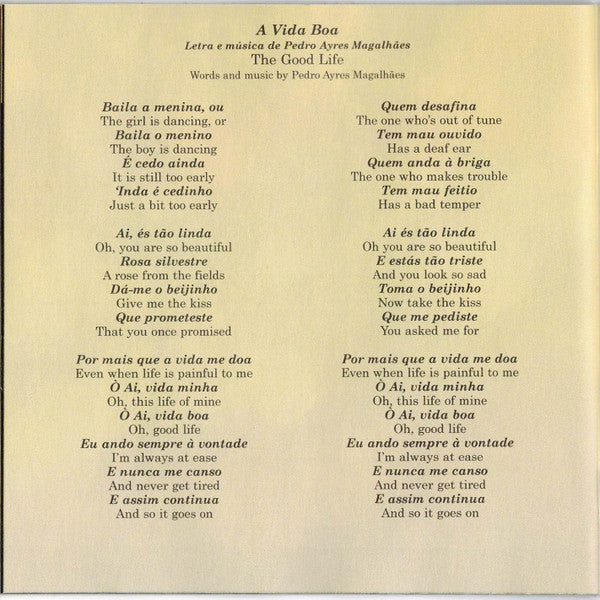 A Vida Boa
Letra e música de Pedro Ayres Magalhães
The Good Life
Words and music by Pedro Ayres Magalhães

Baila a menina, ou
The girl is dancing, or
Baila o menino
The boy is dancing
É cedo ainda
It is still too early
'Inda é cedinho
Just a bit too early

Ai, és tão linda
Oh, you are so beautiful
Rosa silvestre
A rose from the fields
Dá-me o beijinho
Give me the kiss
Que prometeste
That you once promised

Por mais que a vida me doa
Even when life is painful to me
Ò Ai, vida minha
Oh, this life of mine
Ò Ai, vida boa
Oh, good life
Eu ando sempre à vontade
I'm always at ease
E nunca me canso
And never get tired
E assim continua
And so it goes on

Quem desafina
The one who's out of tune
Tem mau ouvido
Has a deaf ear
Quem anda à briga
The one who makes trouble
Tem mau feitio
Has a bad temper

Ai és tão linda
Oh you are so beautiful
E estás tão triste
And you look so sad
Toma o beijinho
Now take the kiss
Que me pediste
You asked me for

Por mais que a vida me doa
Even when life is painful to me
Ò Ai, vida minha
Oh, this life of mine
Ò Ai, vida boa
Oh, good life
Eu ando sempre à vontade
I'm always at ease
E nunca me canso
And never get tired
E assim continua
And so it goes on